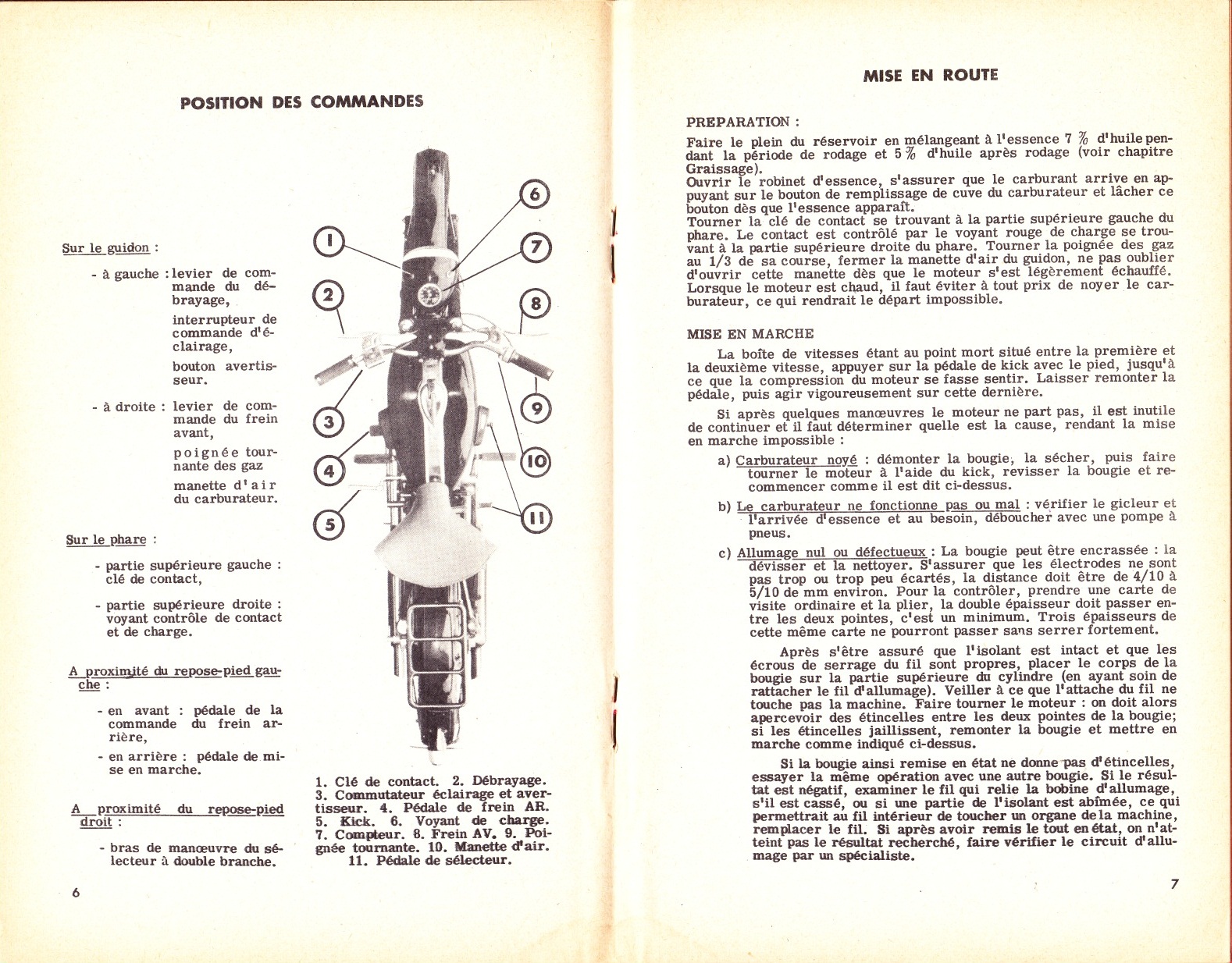 POSITION DES COMMANDES

Sur le guidon :

- à gauche : levier de commande du débrayage,

interrupteur de commande d'éclairage,

bouton avertisseur.

- à droite : levier de commande du frein avant,

poignée tournante des gaz

manette d'air du carburateur.

Sur le phare :

- partie supérieure gauche : clé de contact,

- partie supérieure droite : voyant contrôle de contact et de charge.

A proximité du repose-pied gauche :

- en avant : pédale de la commande du frein arrière,

- en arrière : pédale de mise en marche.

A proximité du repose-pied droit :

- bras de manœuvre du sélecteur à double branche.

1
2
3
4
5
6
7
8
9
10
11

1. Clé de contact. 2. Débrayage. 3. Commutateur éclairage et avertisseur. 4. Pédale de frein AR. 5. Kick. 6. Voyant de charge. 7. Compteur. 8. Frein AV. 9. Poignée tournante. 10. Manette d'air. 11. Pédale de sélecteur.

6

MISE EN ROUTE

PREPARATION :

Faire le plein du réservoir en mélangeant à l'essence 7 % d'huile pendant la période de rodage et 5 % d'huile après rodage (voir chapitre Graissage).
Ouvrir le robinet d'essence, s'assurer que le carburant arrive en appuyant sur le bouton de remplissage de cuve du carburateur et lâcher ce bouton dès que l'essence apparaît.
Tourner la clé de contact se trouvant à la partie supérieure gauche du phare. Le contact est contrôlé par le voyant rouge de charge se trouvant à la partie supérieure droite du phare. Tourner la poignée des gaz au 1/3 de sa course, fermer la manette d'air du guidon, ne pas oublier d'ouvrir cette manette dès que le moteur s'est légèrement échauffé.
Lorsque le moteur est chaud, il faut éviter à tout prix de noyer le carburateur, ce qui rendrait le départ impossible.

MISE EN MARCHE

La boîte de vitesses étant au point mort situé entre la première et la deuxième vitesse, appuyer sur la pédale de kick avec le pied, jusqu'à ce que la compression du moteur se fasse sentir. Laisser remonter la pédale, puis agir vigoureusement sur cette dernière.

Si après quelques manœuvres le moteur ne part pas, il est inutile de continuer et il faut déterminer quelle est la cause, rendant la mise en marche impossible :

a) Carburateur noyé : démonter la bougie, la sécher, puis faire tourner le moteur à l'aide du kick, revisser la bougie et recommencer comme il est dit ci-dessus.

b) Le carburateur ne fonctionne pas ou mal : vérifier le gicleur et l'arrivée d'essence et au besoin, déboucher avec une pompe à pneus.

c) Allumage nul ou défectueux : La bougie peut être encrassée : la dévisser et la nettoyer. S'assurer que les électrodes ne sont pas trop ou trop peu écartés, la distance doit être de 4/10 à 5/10 de mm environ. Pour la contrôler, prendre une carte de visite ordinaire et la plier, la double épaisseur doit passer entre les deux pointes, c'est un minimum. Trois épaisseurs de cette même carte ne pourront passer sans serrer fortement.

Après s'être assuré que l'isolant est intact et que les écrous de serrage du fil sont propres, placer le corps de la bougie sur la partie supérieure du cylindre (en ayant soin de rattacher le fil d'allumage). Veiller à ce que l'attache du fil ne touche pas la machine. Faire tourner le moteur : on doit alors apercevoir des étincelles entre les deux pointes de la bougie; si les étincelles jaillissent, remonter la bougie et mettre en marche comme indiqué ci-dessus.

Si la bougie ainsi remise en état ne donne pas d'étincelles, essayer la même opération avec une autre bougie. Si le résultat est négatif, examiner le fil qui relie la bobine d'allumage, s'il est cassé, ou si une partie de l'isolant est abîmée, ce qui permettrait au fil intérieur de toucher un organe de la machine, remplacer le fil. Si après avoir remis le tout en état, on n'atteint pas le résultat recherché, faire vérifier le circuit d'allumage par un spécialiste.

7